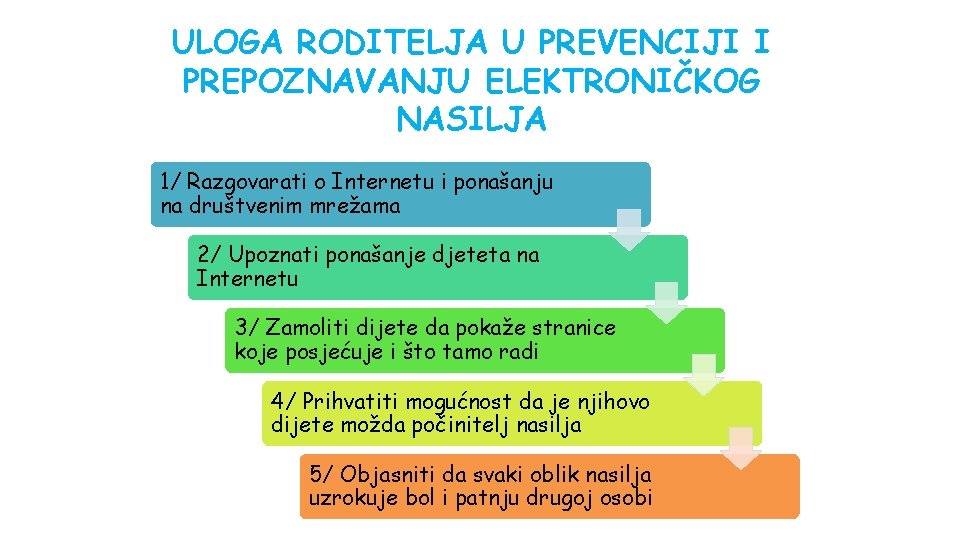 ULOGA RODITELJA U PREVENCIJI I PREPOZNAVANJU ELEKTRONIČKOG NASILJA

1/ Razgovarati o Internetu i ponašanju na društvenim mrežama

2/ Upoznati ponašanje djeteta na Internetu

3/ Zamoliti dijete da pokaže stranice koje posjećuje i što tamo radi

4/ Prihvatiti mogućnost da je njihovo dijete možda počinitelj nasilja

5/ Objasniti da svaki oblik nasilja uzrokuje bol i patnju drugoj osobi